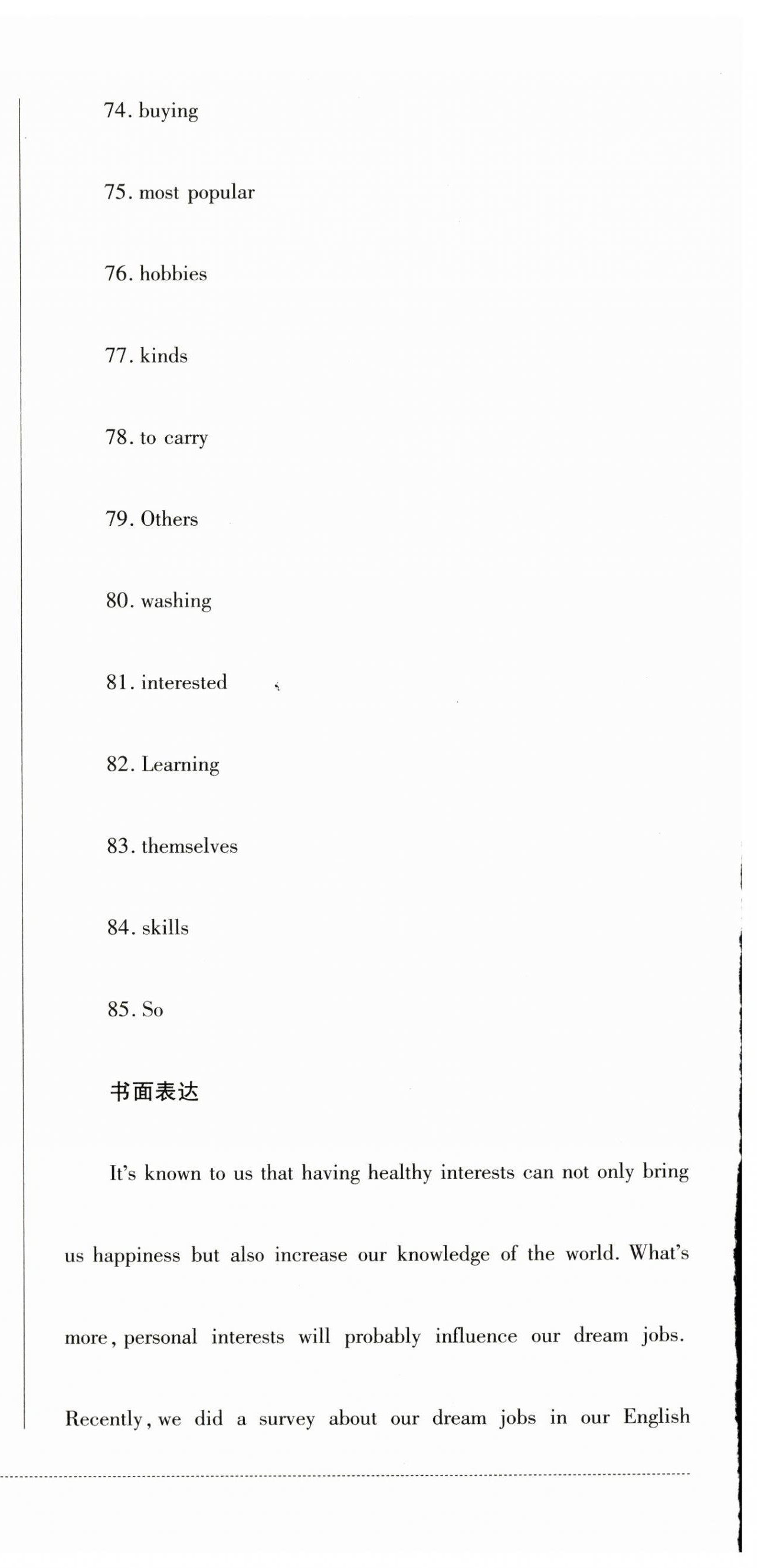 74. buying

75. most popular

76. hobbies

77. kinds

78. to carry

79. Others

80. washing

81. interested

82. Learning

83. themselves

84. skills

85. So

书面表达

It's known to us that having healthy interests can not only bring us happiness but also increase our knowledge of the world. What's more, personal interests will probably influence our dream jobs. Recently, we did a survey about our dream jobs in our English